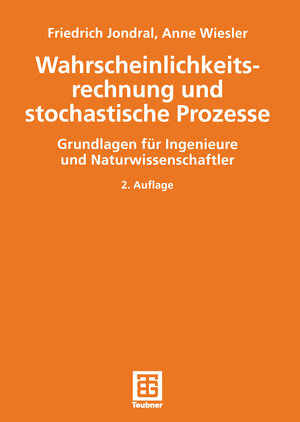 Friedrich Jondral, Anne Wiesler

Wahrscheinlichkeitsrechnung und stochastische Prozesse

Grundlagen für Ingenieure und Naturwissenschaftler

2. Auflage

Teubner